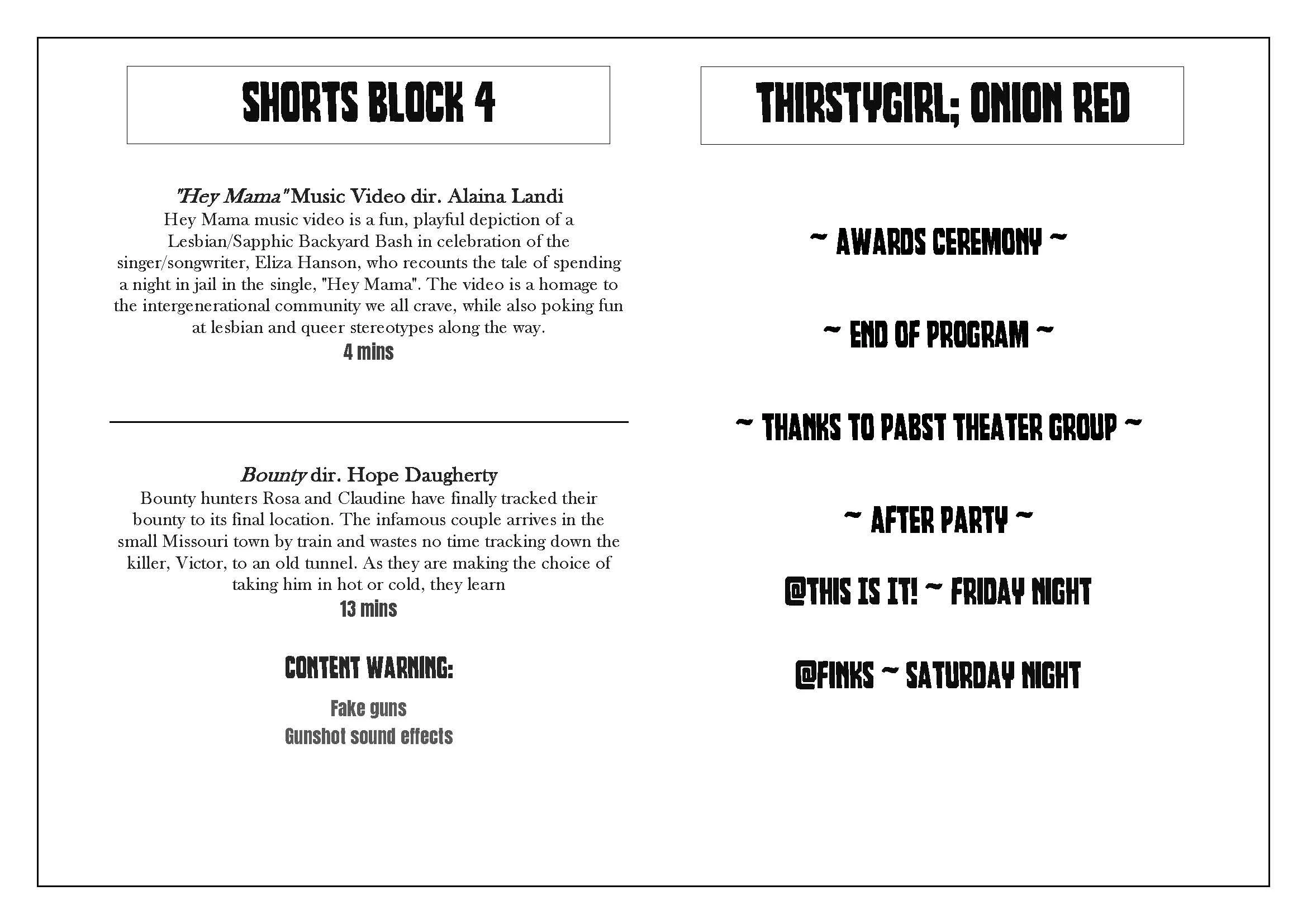 SHORTS BLOCK 4

"Hey Mama" Music Video dir. Alaina Landi
Hey Mama music video is a fun, playful depiction of a Lesbian/Sapphic Backyard Bash in celebration of the singer/songwriter, Eliza Hanson, who recounts the tale of spending a night in jail in the single, "Hey Mama". The video is a homage to the intergenerational community we all crave, while also poking fun at lesbian and queer stereotypes along the way.
4 mins

Bounty dir. Hope Daugherty
Bounty hunters Rosa and Claudine have finally tracked their bounty to its final location. The infamous couple arrives in the small Missouri town by train and wastes no time tracking down the killer, Victor, to an old tunnel. As they are making the choice of taking him in hot or cold, they learn
13 mins

CONTENT WARNING:

Fake guns
Gunshot sound effects

THIRSTYGIRL; ONION RED

~ AWARDS CEREMONY ~

~ END OF PROGRAM ~

~ THANKS TO PABST THEATER GROUP ~

~ AFTER PARTY ~

@THIS IS IT! ~ FRIDAY NIGHT

@FINKS ~ SATURDAY NIGHT